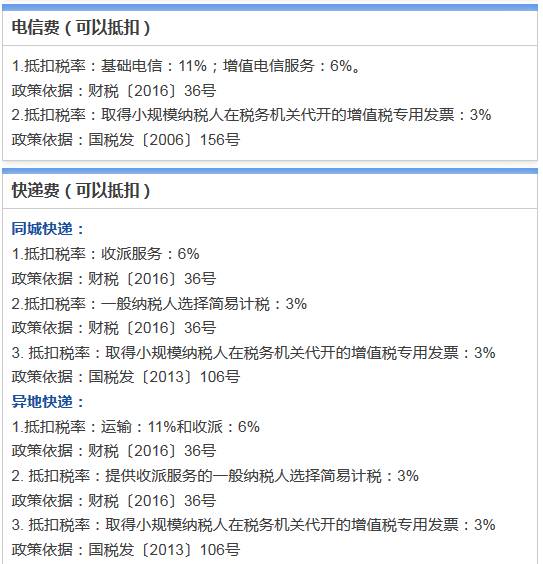 电信费（可以抵扣）

1.抵扣税率：基础电信：11%；增值电信服务：6%。
政策依据：财税〔2016〕36号
2.抵扣税率：取得小规模纳税人在税务机关代开的增值税专用发票：3%
政策依据：国税发〔2006〕156号

快递费（可以抵扣）

同城快递：
1.抵扣税率：收派服务：6%
政策依据：财税〔2016〕36号
2.抵扣税率：一般纳税人选择简易计税：3%
政策依据：财税〔2016〕36号
3. 抵扣税率：取得小规模纳税人在税务机关代开的增值税专用发票：3%
政策依据：国税发〔2013〕106号
异地快递：
1.抵扣税率：运输：11%和收派：6%
政策依据：财税〔2016〕36号
2. 抵扣税率：提供收派服务的一般纳税人选择简易计税：3%
政策依据：财税〔2016〕36号
3. 抵扣税率：取得小规模纳税人在税务机关代开的增值税专用发票：3%
政策依据：国税发〔2013〕106号